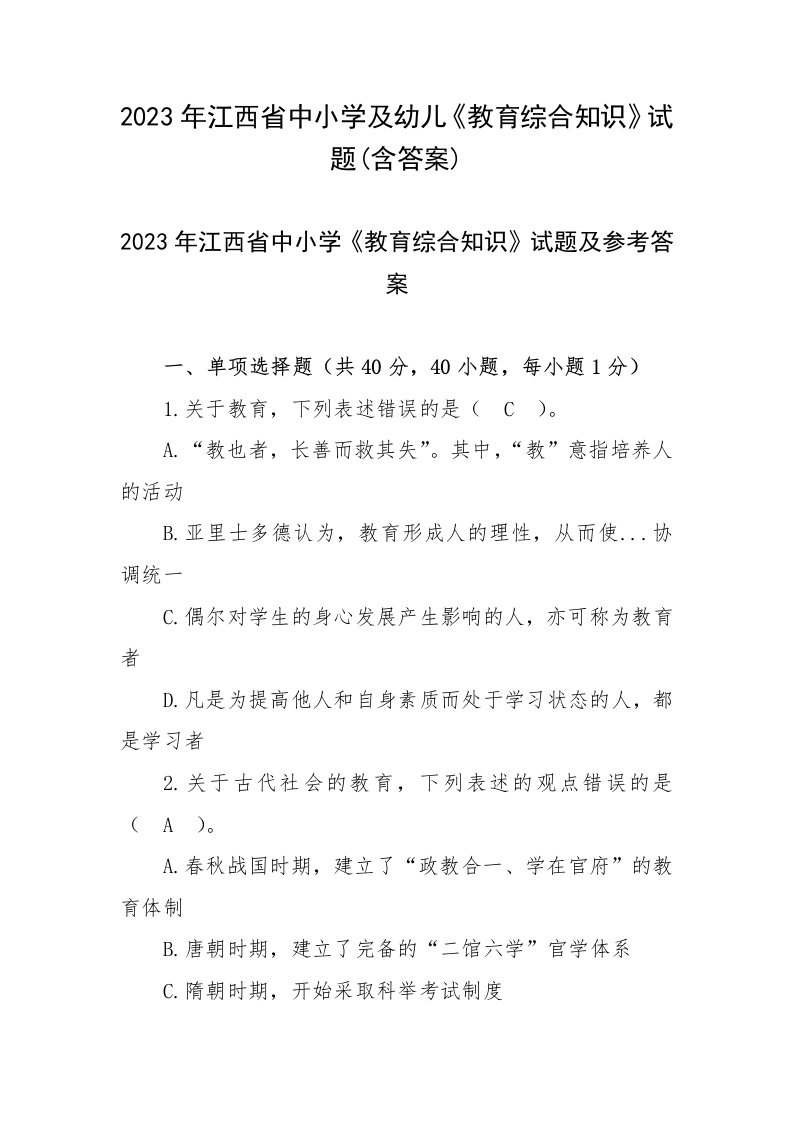 2023年江西省中小学及幼儿《教育综合知识》试题(含答案)

2023年江西省中小学《教育综合知识》试题及参考答案

一、单项选择题（共40分，40小题，每小题1分）

1.关于教育，下列表述错误的是（ C ）。

A.“教也者，长善而救其失”。其中，“教”意指培养人的活动

B.亚里士多德认为，教育形成人的理性，从而使...协调统一

C.偶尔对学生的身心发展产生影响的人，亦可称为教育者

D.凡是为提高他人和自身素质而处于学习状态的人，都是学习者

2.关于古代社会的教育，下列表述的观点错误的是（ A ）。

A.春秋战国时期，建立了“政教合一、学在官府”的教育体制

B.唐朝时期，建立了完备的“二馆六学”官学体系

C.隋朝时期，开始采取科举考试制度